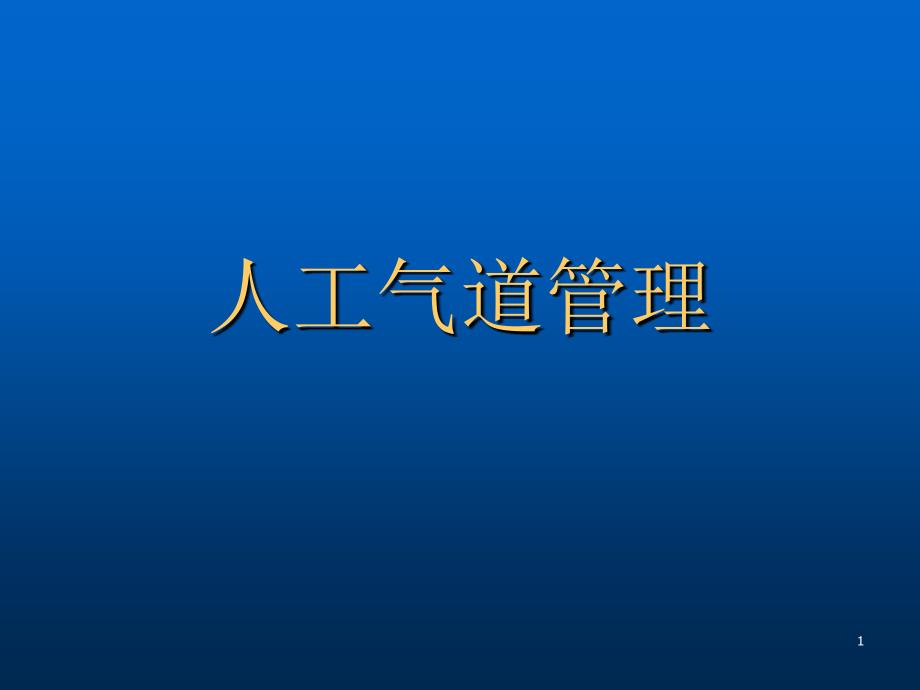 人工气道管理

1